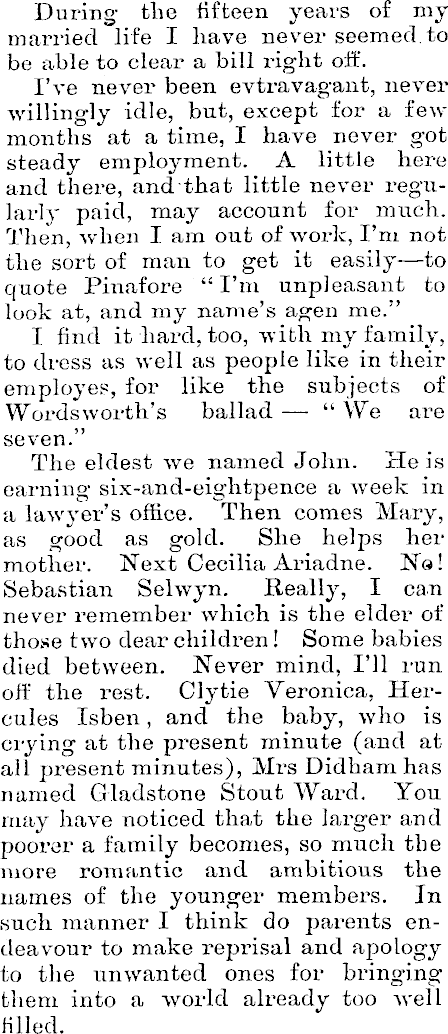 During the fifteen years of my married life I have never seemed to be able to clear a bill right off.

I've never been evtravagant, never willingly idle, but, except for a few months at a time, I have never got steady employment. A little here and there, and that little never regularly paid, may account for much. Then, when I am out of work, I'm not the sort of man to get it easily—to quote Pinafore "I'm unpleasant to look at, and my name's agen me."

I find it hard, too, with my family, to dress as well as people like in their employes, for like the subjects of Wordsworth's ballad — "We are seven."

The eldest we named John. He is earning six-and-eightpence a week in a lawyer's office. Then comes Mary, as good as gold. She helps her mother. Next Cecilia Ariadne. No! Sebastian Selwyn. Really, I can never remember which is the elder of those two dear children! Some babies died between. Never mind, I'll run off the rest. Clytie Veronica, Hercules Isben, and the baby, who is crying at the present minute (and at all present minutes), Mrs Didham has named Gladstone Stout Ward. You may have noticed that the larger and poorer a family becomes, so much the more romantic and ambitious the names of the younger members. In such manner I think do parents endeavour to make reprisal and apology to the unwanted ones for bringing them into a world already too well filled.